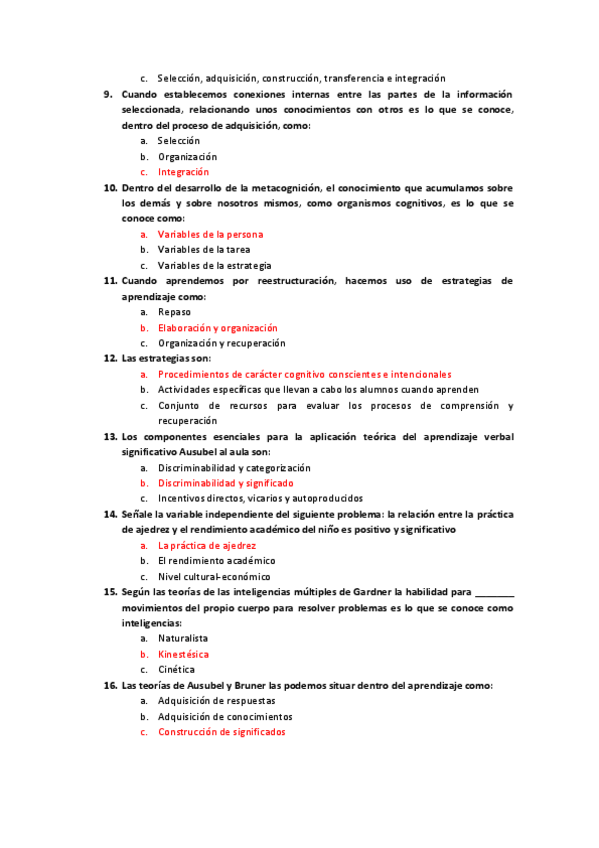 c. Selección, adquisición, construcción, transferencia e integración

9. Cuando establecemos conexiones internas entre las partes de la información seleccionada, relacionando unos conocimientos con otros es lo que se conoce, dentro del proceso de adquisición, como:
a. Selección
b. Organización
c. Integración

10. Dentro del desarrollo de la metacognición, el conocimiento que acumulamos sobre los demás y sobre nosotros mismos, como organismos cognitivos, es lo que se conoce como:
a. Variables de la persona
b. Variables de la tarea
c. Variables de la estrategia

11. Cuando aprendemos por reestructuración, hacemos uso de estrategias de aprendizaje como:
a. Repaso
b. Elaboración y organización
c. Organización y recuperación

12. Las estrategias son:
a. Procedimientos de carácter cognitivo conscientes e intencionales
b. Actividades específicas que llevan a cabo los alumnos cuando aprenden
c. Conjunto de recursos para evaluar los procesos de comprensión y recuperación

13. Los componentes esenciales para la aplicación teórica del aprendizaje verbal significativo Ausubel al aula son:
a. Discriminabilidad y categorización
b. Discriminabilidad y significado
c. Incentivos directos, vicarios y autoproducidos

14. Señale la variable independiente del siguiente problema: la relación entre la práctica de ajedrez y el rendimiento académico del niño es positivo y significativo
a. La práctica de ajedrez
b. El rendimiento académico
c. Nivel cultural-económico

15. Según las teorías de las inteligencias múltiples de Gardner la habilidad para ________ movimientos del propio cuerpo para resolver problemas es lo que se conoce como inteligencias:
a. Naturalista
b. Kinestésica
c. Cinética

16. Las teorías de Ausubel y Bruner las podemos situar dentro del aprendizaje como:
a. Adquisición de respuestas
b. Adquisición de conocimientos
c. Construcción de significados